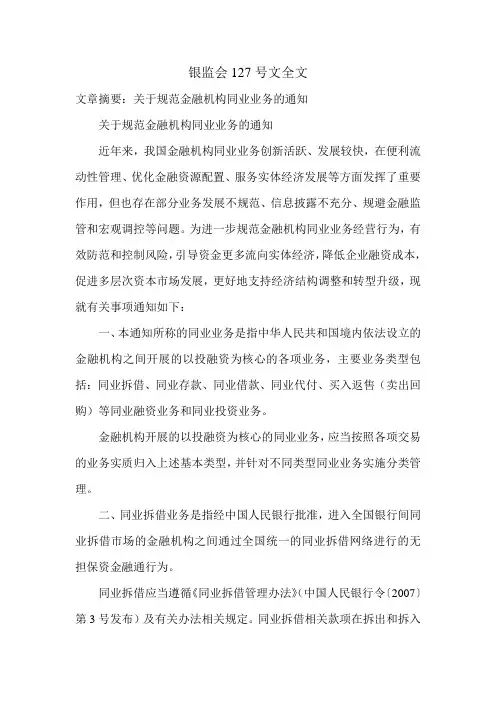 银监会 127 号文全文

文章摘要：关于规范金融机构同业业务的通知

关于规范金融机构同业业务的通知

近年来，我国金融机构同业业务创新活跃、发展较快，在便利流动性管理、优化金融资源配置、服务实体经济发展等方面发挥了重要作用，但也存在部分业务发展不规范、信息披露不充分、规避金融监管和宏观调控等问题。为进一步规范金融机构同业业务经营行为，有效防范和控制风险，引导资金更多流向实体经济，降低企业融资成本，促进多层次资本市场发展，更好地支持经济结构调整和转型升级，现就有关事项通知如下：

一、本通知所称的同业业务是指中华人民共和国境内依法设立的金融机构之间开展的以投融资为核心的各项业务，主要业务类型包括：同业拆借、同业存款、同业借款、同业代付、买入返售（卖出回购）等同业融资业务和同业投资业务。

金融机构开展的以投融资为核心的同业业务，应当按照各项交易的业务实质归入上述基本类型，并针对不同类型同业业务实施分类管理。

二、同业拆借业务是指经中国人民银行批准，进入全国银行间同业拆借市场的金融机构之间通过全国统一的同业拆借网络进行的无担保资金融通行为。

同业拆借应当遵循《同业拆借管理办法》（中国人民银行令〔2007〕第 3 号发布）及有关办法相关规定。同业拆借相关款项在拆出和拆入